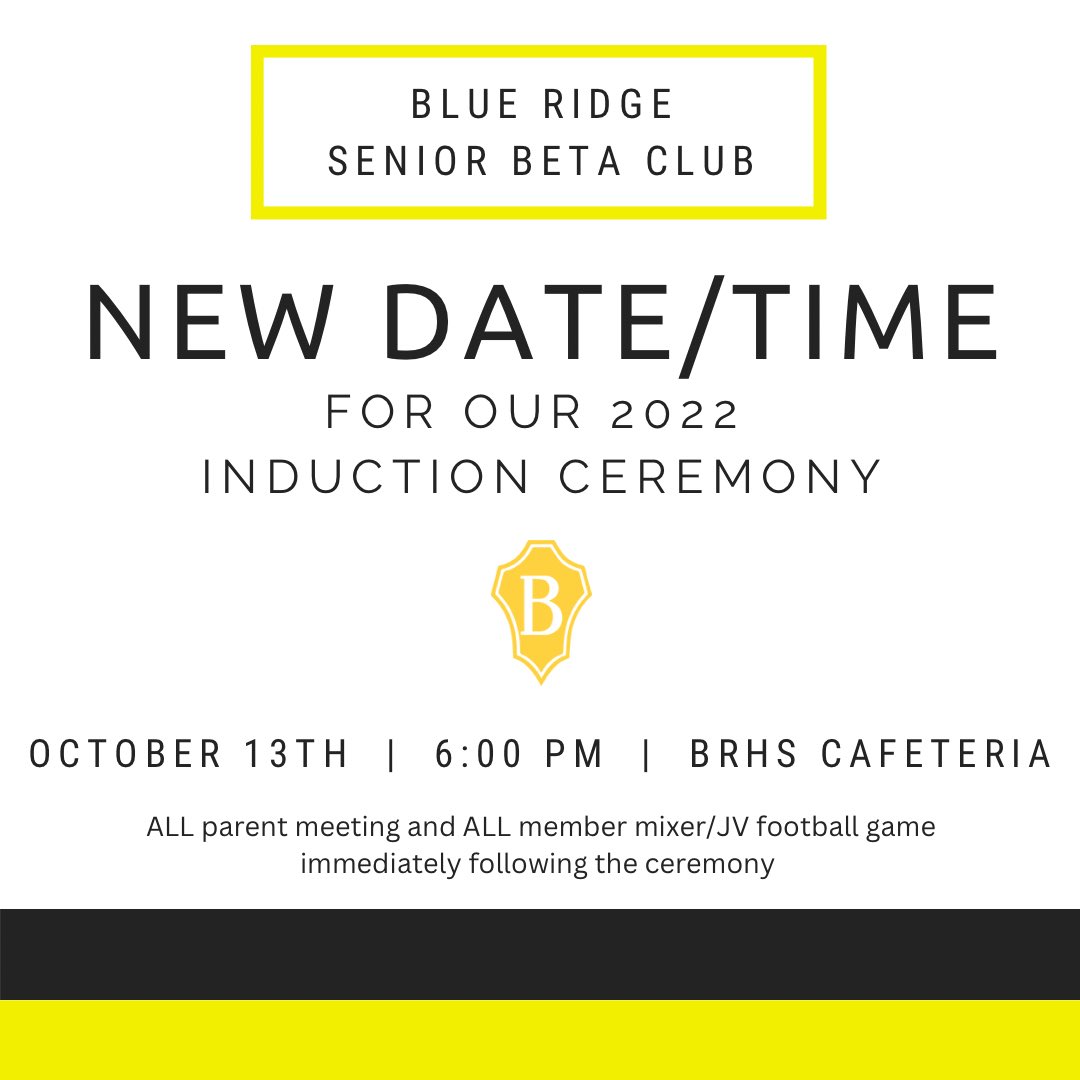 BLUE RIDGE
SENIOR BETA CLUB

NEW DATE/TIME

FOR OUR 2022
INDUCTION CEREMONY

B

OCTOBER 13TH | 6:00 PM | BRHS CAFETERIA

ALL parent meeting and ALL member mixer/JV football game immediately following the ceremony